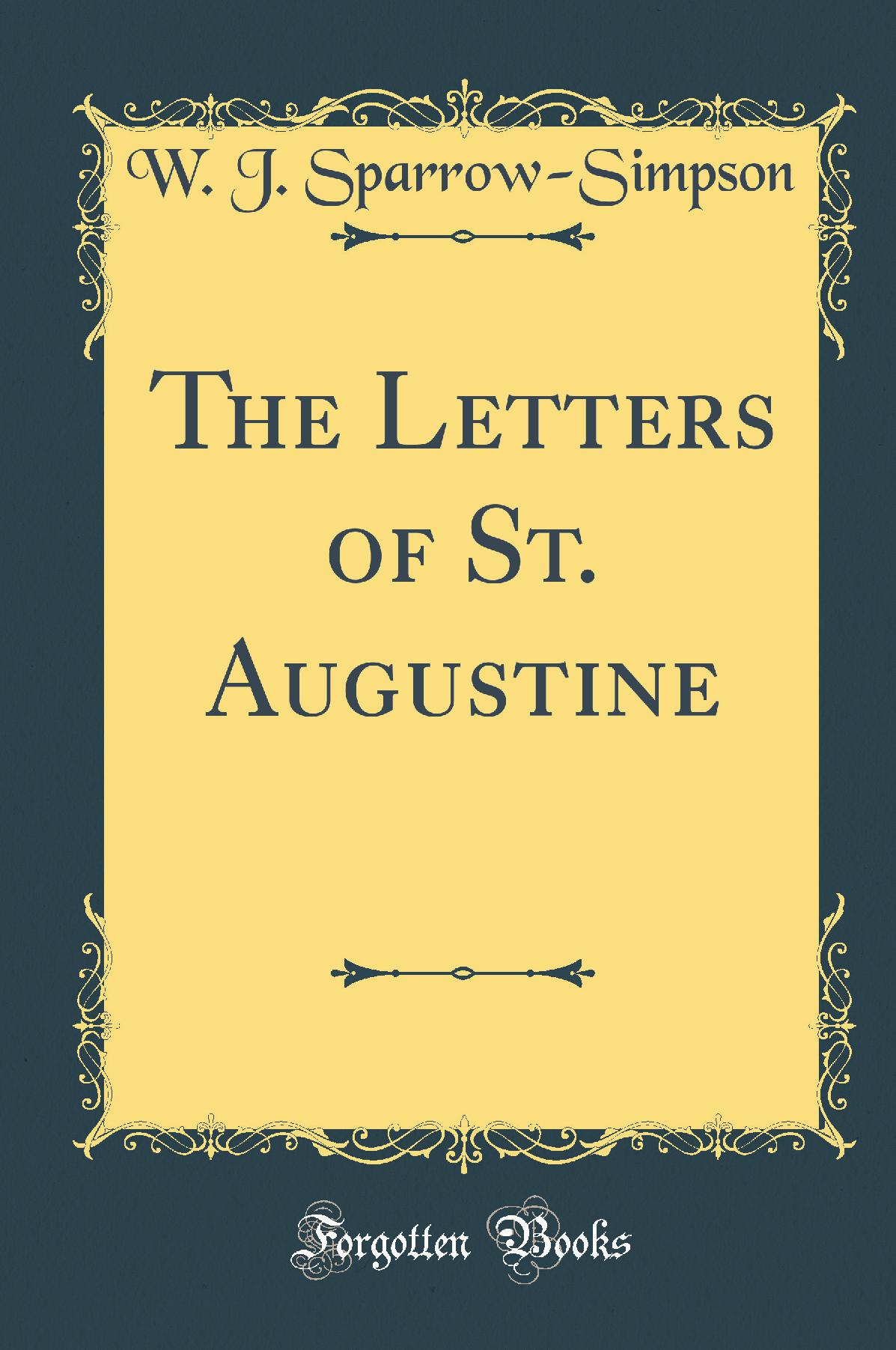 W. J. Sparrow-Simpson

The Letters of St. Augustine

Forgotten Books